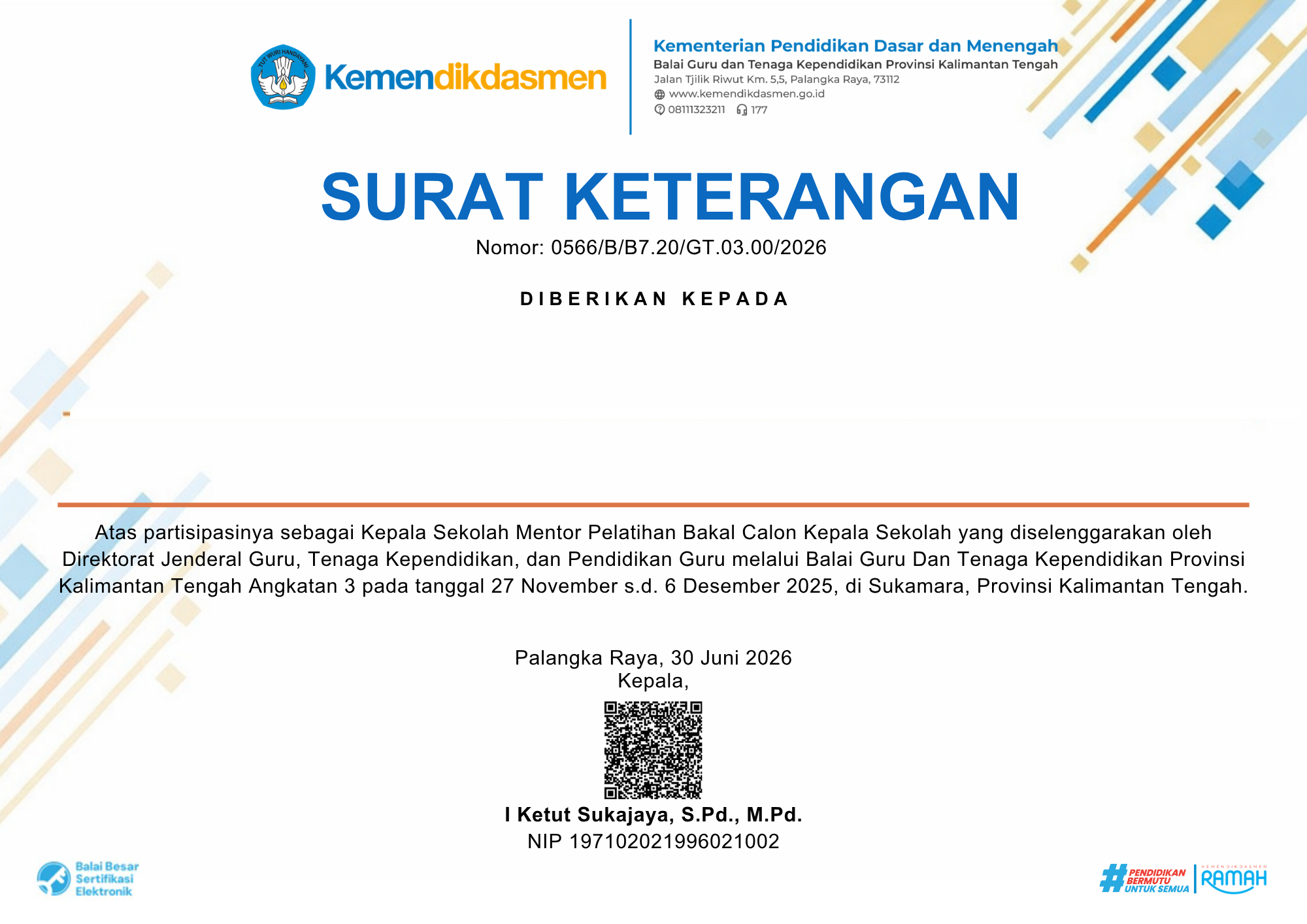 TUT WURI HANDAYANI

Kemendikdasmen

Kementerian Pendidikan Dasar dan Menengah
Balai Guru dan Tenaga Kependidikan Provinsi Kalimantan Tengah
Jalan Tjilik Riwut Km. 5,5, Palangka Raya, 73112
www.kemendikdasmen.go.id
08111323211 177

SURAT KETERANGAN
Nomor: 0566/B/B7.20/GT.03.00/2026

DIBERIKAN KEPADA

Atas partisipasinya sebagai Kepala Sekolah Mentor Pelatihan Bakal Calon Kepala Sekolah yang diselenggarakan oleh Direktorat Jenderal Guru, Tenaga Kependidikan, dan Pendidikan Guru melalui Balai Guru Dan Tenaga Kependidikan Provinsi Kalimantan Tengah Angkatan 3 pada tanggal 27 November s.d. 6 Desember 2025, di Sukamara, Provinsi Kalimantan Tengah.

Palangka Raya, 30 Juni 2026
Kepala,

I Ketut Sukajaya, S.Pd., M.Pd.
NIP 197102021996021002

Balai Besar Sertifikasi Elektronik

#PENDIDIKAN BERMUTU UNTUK SEMUA

KEMENDIKDASMEN RAMAH